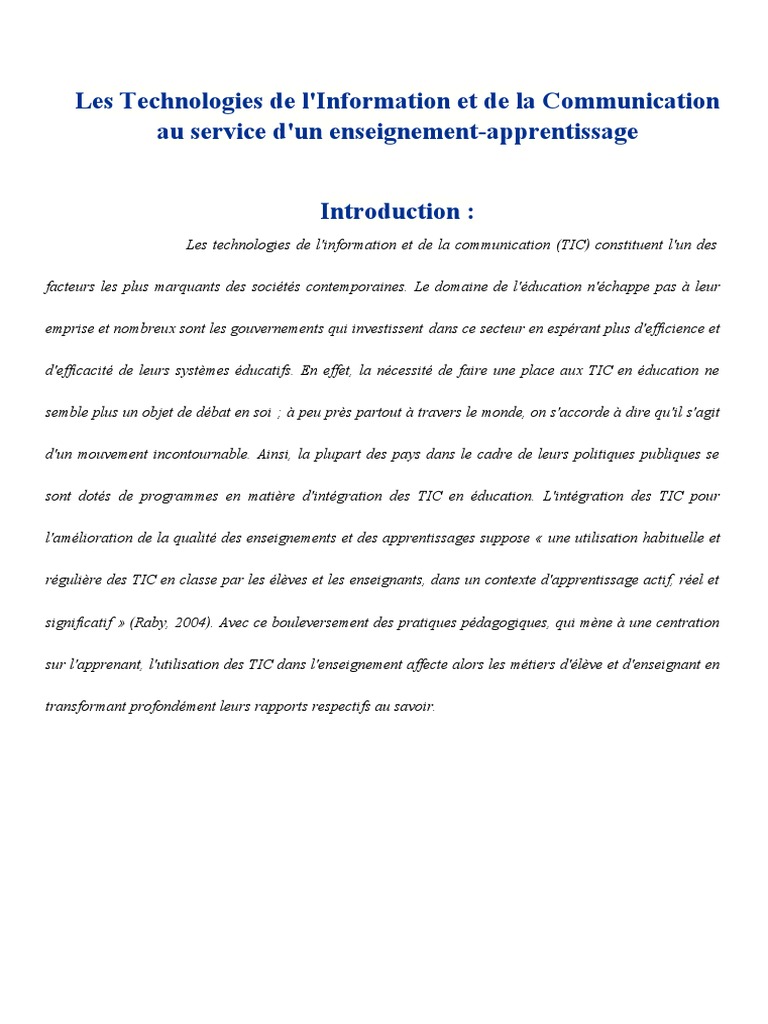 Les Technologies de l'Information et de la Communication au service d'un enseignement-apprentissage

Introduction :

Les technologies de l'information et de la communication (TIC) constituent l'un des facteurs les plus marquants des sociétés contemporaines. Le domaine de l'éducation n'échappe pas à leur emprise et nombreux sont les gouvernements qui investissent dans ce secteur en espérant plus d'efficience et d'efficacité de leurs systèmes éducatifs. En effet, la nécessité de faire une place aux TIC en éducation ne semble plus un objet de débat en soi ; à peu près partout à travers le monde, on s'accorde à dire qu'il s'agit d'un mouvement incontournable. Ainsi, la plupart des pays dans le cadre de leurs politiques publiques se sont dotés de programmes en matière d'intégration des TIC en éducation. L'intégration des TIC pour l'amélioration de la qualité des enseignements et des apprentissages suppose « une utilisation habituelle et régulière des TIC en classe par les élèves et les enseignants, dans un contexte d'apprentissage actif, réel et significatif » (Raby, 2004). Avec ce bouleversement des pratiques pédagogiques, qui mène à une centration sur l'apprenant, l'utilisation des TIC dans l'enseignement affecte alors les métiers d'élève et d'enseignant en transformant profondément leurs rapports respectifs au savoir.